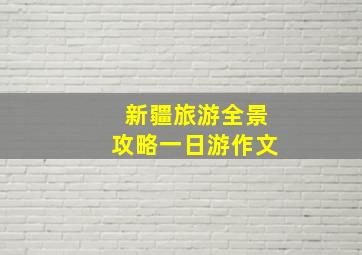 新疆旅游全景
攻略一日游作文